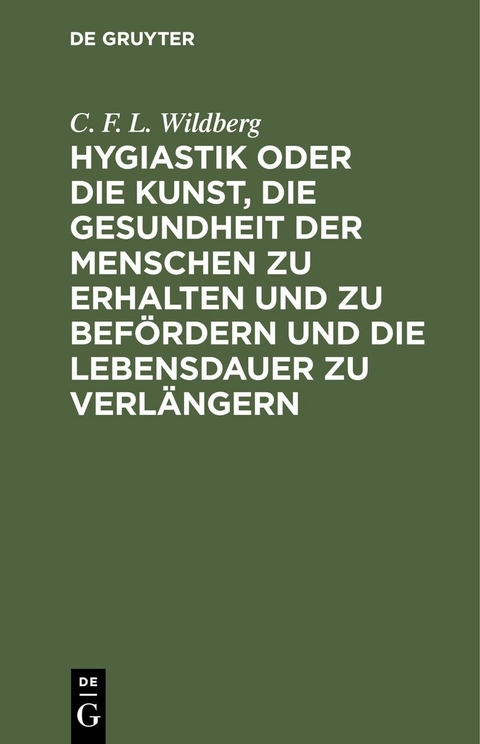 DE GRUYTER

C. F. L. Wildberg

HYGIASTIK ODER DIE KUNST, DIE GESUNDHEIT DER MENSCHEN ZU ERHALTEN UND ZU BEFÖRDERN UND DIE LEBENSDAUER ZU VERLÄNGERN

DE
G